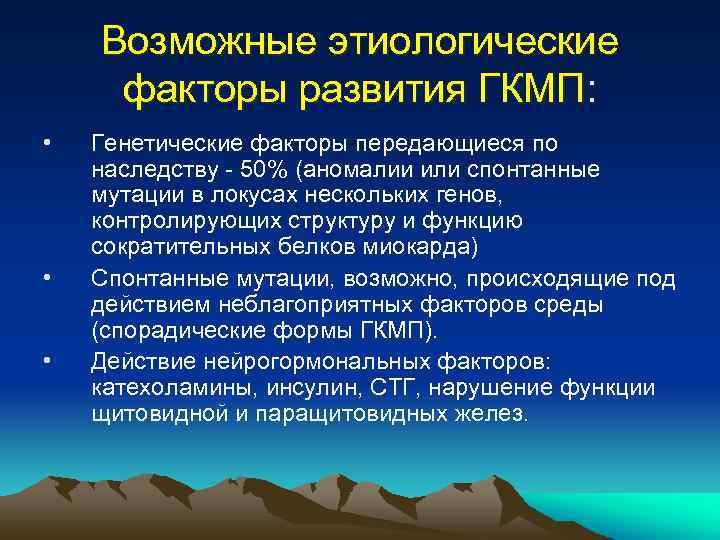 Возможные этиологические факторы развития ГКМП:

• Генетические факторы передающиеся по наследству - 50% (аномалии или спонтанные мутации в локусах нескольких генов, контролирующих структуру и функцию сократительных белков миокарда)

• Спонтанные мутации, возможно, происходящие под действием неблагоприятных факторов среды (спорадические формы ГКМП).

• Действие нейрогормональных факторов: катехоламины, инсулин, СТГ, нарушение функции щитовидной и паращитовидных желез.